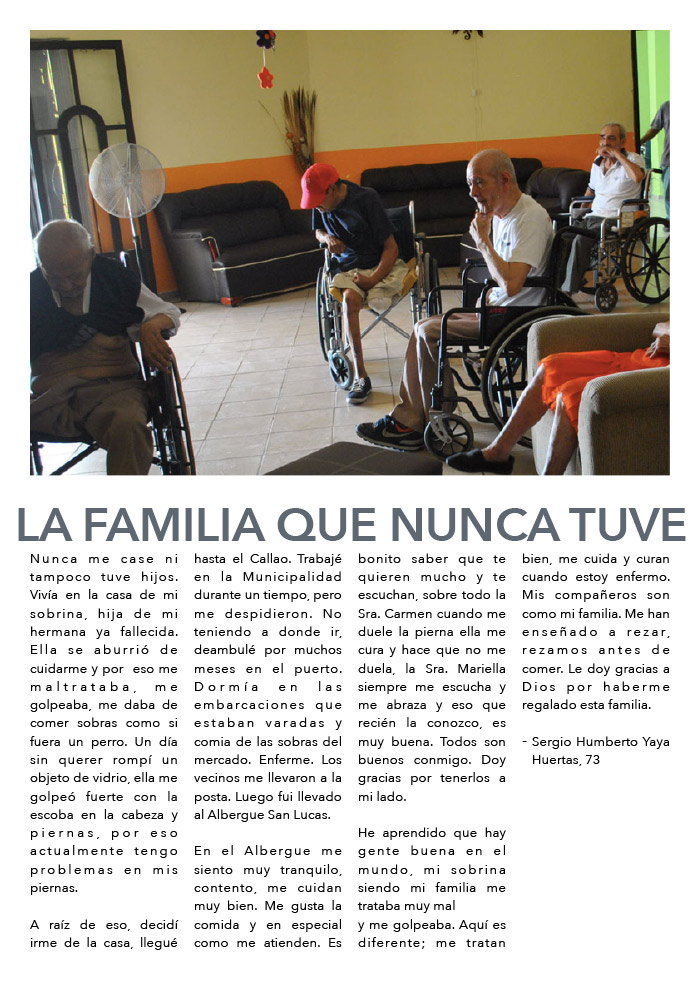 LA FAMILIA QUE NUNCA TUVE

Nunca me case ni tampoco tuve hijos. Vivía en la casa de mi sobrina, hija de mi hermana ya fallecida. Ella se aburrió de cuidarme y por eso me maltrataba, me golpeaba, me daba de comer sobras como si fuera un perro. Un día sin querer rompí un objeto de vidrio, ella me golpeó fuerte con la escoba en la cabeza y piernas, por eso actualmente tengo problemas en mis piernas.

A raíz de eso, decidí irme de la casa, llegué hasta el Callao. Trabajé en la Municipalidad durante un tiempo, pero me despidieron. No teniendo a donde ir, deambulé por muchos meses en el puerto. Dormía en las embarcaciones que estaban varadas y comia de las sobras del mercado. Enferme. Los vecinos me llevaron a la posta. Luego fui llevado al Albergue San Lucas.

En el Albergue me siento muy tranquilo, contento, me cuidan muy bien. Me gusta la comida y en especial como me atienden. Es bonito saber que te quieren mucho y te escuchan, sobre todo la Sra. Carmen cuando me duele la pierna ella me cura y hace que no me duela, la Sra. Mariella siempre me escucha y me abraza y eso que recién la conozco, es muy buena. Todos son buenos conmigo. Doy gracias por tenerlos a mi lado.

He aprendido que hay gente buena en el mundo, mi sobrina siendo mi familia me trataba muy mal
y me golpeaba. Aquí es diferente; me tratan bien, me cuida y curan cuando estoy enfermo. Mis compañeros son como mi familia. Me han enseñado a rezar, rezamos antes de comer. Le doy gracias a Dios por haberme regalado esta familia.

- Sergio Humberto Yaya Huertas, 73